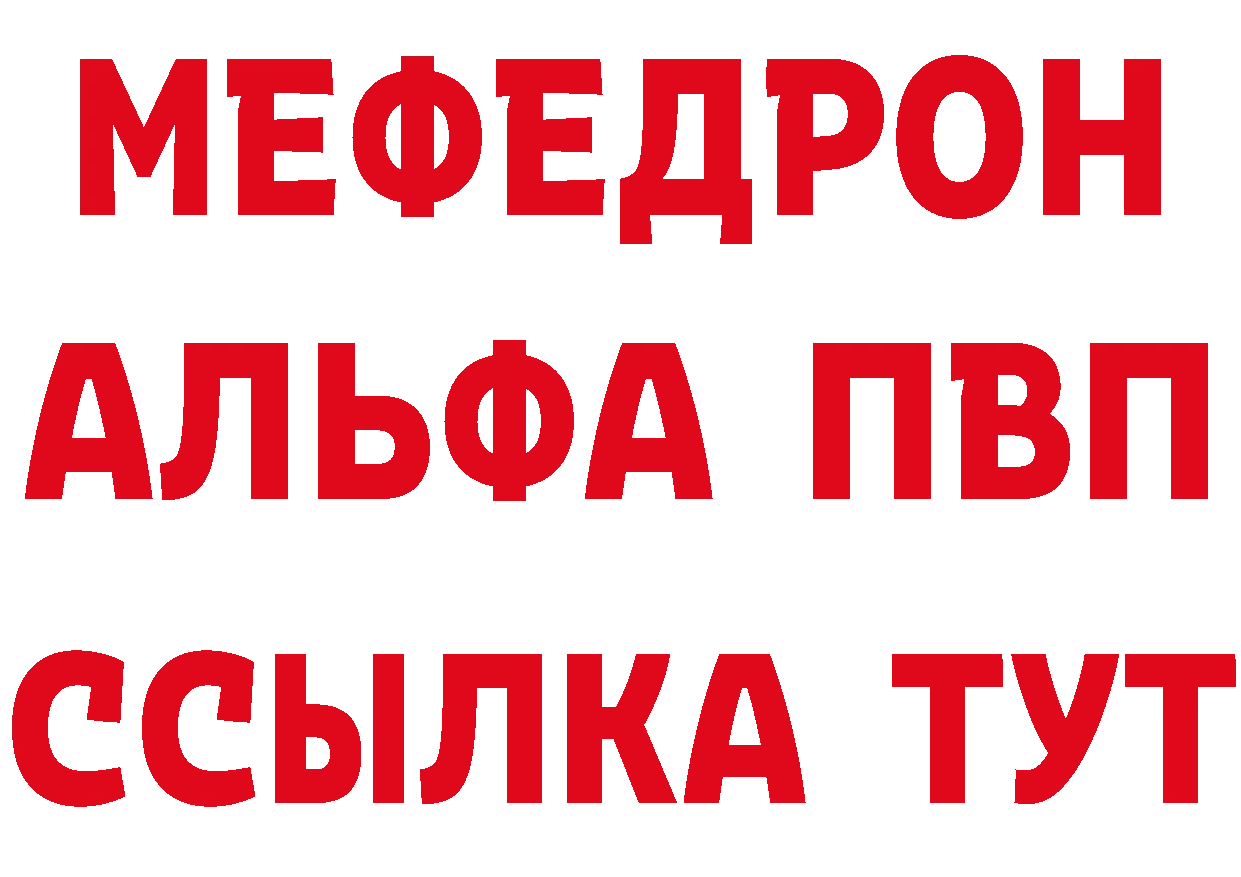 МЕФЕДРОН
АЛЬФА ПВП
ССЫЛКА ТУТ